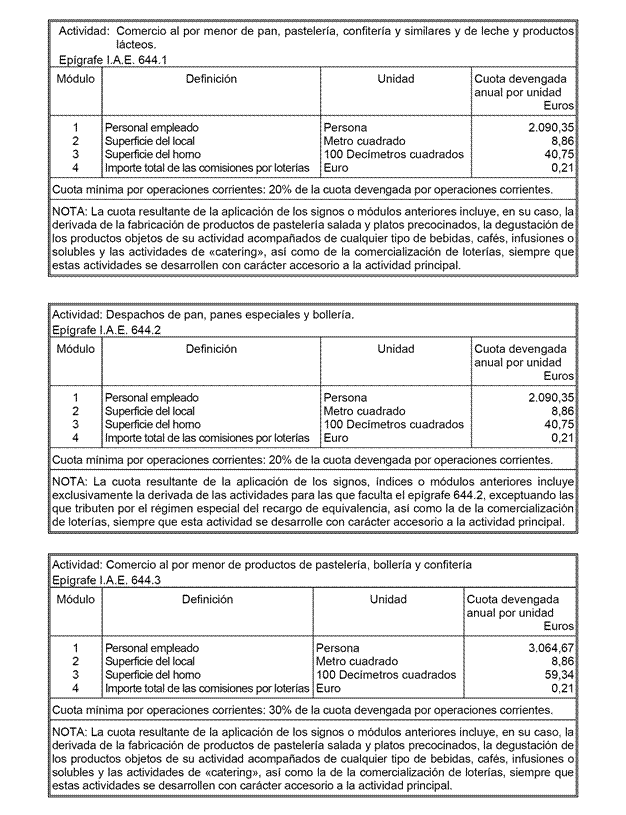 Actividad: Comercio al por menor de pan, pastelería, confitería y similares y de leche y productos lácteos.
Epígrafe I.A.E. 644.1

| Módulo | Definición | Unidad | Cuota devengada anual por unidad Euros |
|---|---|---|---|
| 1 | Personal empleado | Persona | 2.090,35 |
| 2 | Superficie del local | Metro cuadrado | 8,86 |
| 3 | Superficie del horno | 100 Decímetros cuadrados | 40,75 |
| 4 | Importe total de las comisiones por loterías | Euro | 0,21 |

Cuota mínima por operaciones corrientes: 20% de la cuota devengada por operaciones corrientes.

NOTA: La cuota resultante de la aplicación de los signos o módulos anteriores incluye, en su caso, la derivada de la fabricación de productos de pastelería salada y platos precocinados, la degustación de los productos objetos de su actividad acompañados de cualquier tipo de bebidas, cafés, infusiones o solubles y las actividades de «catering», así como de la comercialización de loterías, siempre que estas actividades se desarrollen con carácter accesorio a la actividad principal.

Actividad: Despachos de pan, panes especiales y bollería.
Epígrafe I.A.E. 644.2

| Módulo | Definición | Unidad | Cuota devengada anual por unidad Euros |
|---|---|---|---|
| 1 | Personal empleado | Persona | 2.090,35 |
| 2 | Superficie del local | Metro cuadrado | 8,86 |
| 3 | Superficie del horno | 100 Decímetros cuadrados | 40,75 |
| 4 | Importe total de las comisiones por loterías | Euro | 0,21 |

Cuota mínima por operaciones corrientes: 20% de la cuota devengada por operaciones corrientes.

NOTA: La cuota resultante de la aplicación de los signos, índices o módulos anteriores incluye exclusivamente la derivada de las actividades para las que faculta el epígrafe 644.2, exceptuando las que tributen por el régimen especial del recargo de equivalencia, así como la de la comercialización de loterías, siempre que esta actividad se desarrolle con carácter accesorio a la actividad principal.

Actividad: Comercio al por menor de productos de pastelería, bollería y confitería
Epígrafe I.A.E. 644.3

| Módulo | Definición | Unidad | Cuota devengada anual por unidad Euros |
|---|---|---|---|
| 1 | Personal empleado | Persona | 3.064,67 |
| 2 | Superficie del local | Metro cuadrado | 8,86 |
| 3 | Superficie del horno | 100 Decímetros cuadrados | 59,34 |
| 4 | Importe total de las comisiones por loterías | Euro | 0,21 |

Cuota mínima por operaciones corrientes: 30% de la cuota devengada por operaciones corrientes.

NOTA: La cuota resultante de la aplicación de los signos o módulos anteriores incluye, en su caso, la derivada de la fabricación de productos de pastelería salada y platos precocinados, la degustación de los productos objetos de su actividad acompañados de cualquier tipo de bebidas, cafés, infusiones o solubles y las actividades de «catering», así como la de la comercialización de loterías, siempre que estas actividades se desarrollen con carácter accesorio a la actividad principal.